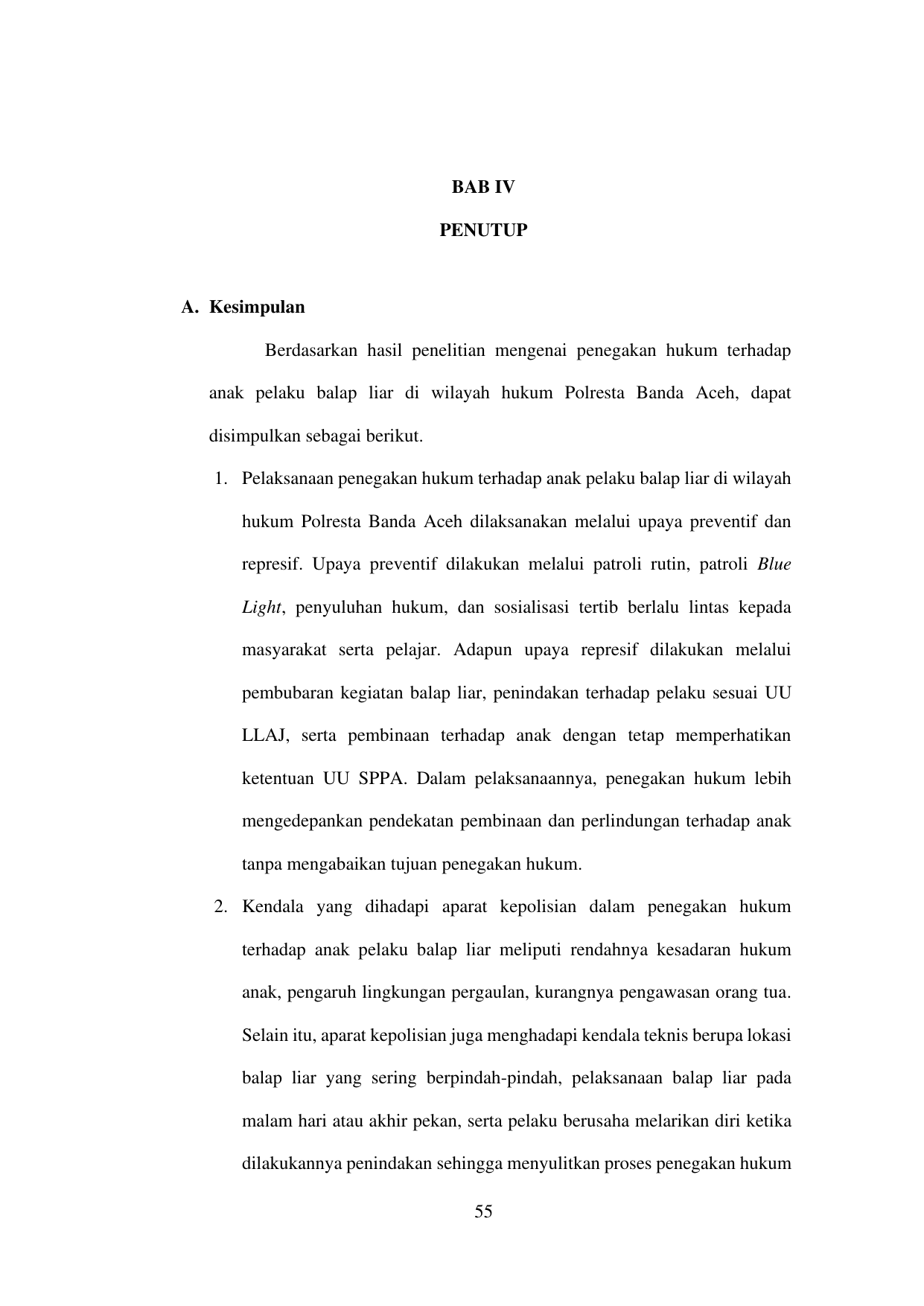 BAB IV

PENUTUP

A. Kesimpulan

Berdasarkan hasil penelitian mengenai penegakan hukum terhadap anak pelaku balap liar di wilayah hukum Polresta Banda Aceh, dapat disimpulkan sebagai berikut.

1. Pelaksanaan penegakan hukum terhadap anak pelaku balap liar di wilayah hukum Polresta Banda Aceh dilaksanakan melalui upaya preventif dan represif. Upaya preventif dilakukan melalui patroli rutin, patroli Blue Light, penyuluhan hukum, dan sosialisasi tertib berlalu lintas kepada masyarakat serta pelajar. Adapun upaya represif dilakukan melalui pembubaran kegiatan balap liar, penindakan terhadap pelaku sesuai UU LLAJ, serta pembinaan terhadap anak dengan tetap memperhatikan ketentuan UU SPPA. Dalam pelaksanaannya, penegakan hukum lebih mengedepankan pendekatan pembinaan dan perlindungan terhadap anak tanpa mengabaikan tujuan penegakan hukum.

2. Kendala yang dihadapi aparat kepolisian dalam penegakan hukum terhadap anak pelaku balap liar meliputi rendahnya kesadaran hukum anak, pengaruh lingkungan pergaulan, kurangnya pengawasan orang tua. Selain itu, aparat kepolisian juga menghadapi kendala teknis berupa lokasi balap liar yang sering berpindah-pindah, pelaksanaan balap liar pada malam hari atau akhir pekan, serta pelaku berusaha melarikan diri ketika dilakukannya penindakan sehingga menyulitkan proses penegakan hukum

55